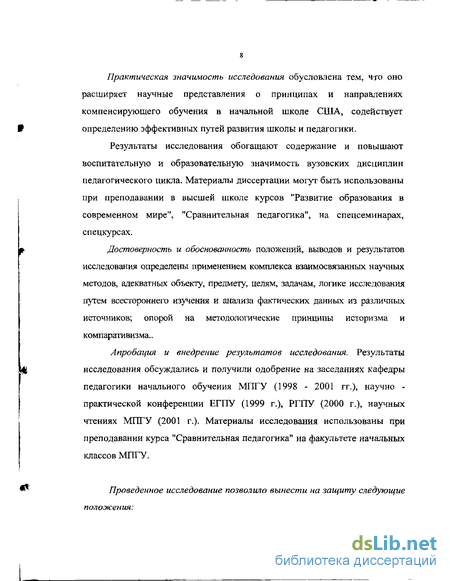 8

Практическая значимость исследования обусловлена тем, что оно расширяет научные представления о принципах и направлениях компенсирующего обучения в начальной школе США, содействует определению эффективных путей развития школы и педагогики.

Результаты исследования обогащают содержание и повышают воспитательную и образовательную значимость вузовских дисциплин педагогического цикла. Материалы диссертации могут быть использованы при преподавании в высшей школе курсов "Развитие образования в современном мире", "Сравнительная педагогика", на спецсеминарах, спецкурсах.

Достоверность и обоснованность положений, выводов и результатов исследования определены применением комплекса взаимосвязанных научных методов, адекватных объекту, предмету, целям, задачам, логике исследования путем всестороннего изучения и анализа фактических данных из различных источников; опорой на методологические принципы историзма и компаративизма..

Апробация и внедрение результатов исследования. Результаты исследования обсуждались и получили одобрение на заседаниях кафедры педагогики начального обучения МПГУ (1998 - 2001 гг.), научно - практической конференции ЕГПУ (1999 г.), РГПУ (2000 г.), научных чтениях МПГУ (2001 г.). Материалы исследования использованы при преподавании курса "Сравнительная педагогика" на факультете начальных классов МПГУ.

Проведенное исследование позволило вынести на защиту следующие положения:

dsLib.net
библиотека диссертаций